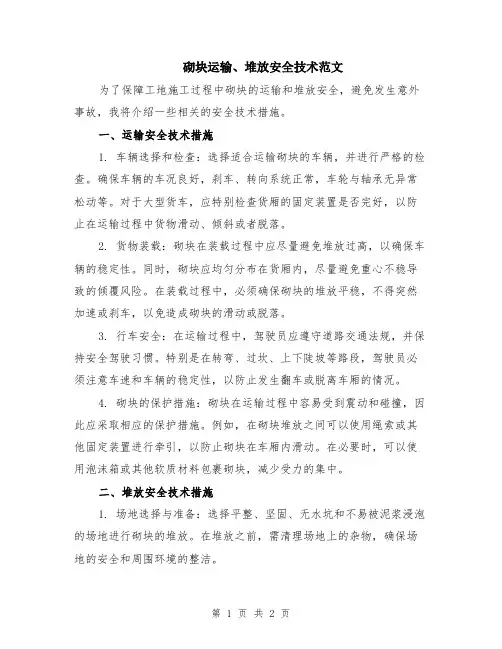 砌块运输、堆放安全技术范文

为了保障工地施工过程中砌块的运输和堆放安全，避免发生意外事故，我将介绍一些相关的安全技术措施。

一、运输安全技术措施

1. 车辆选择和检查：选择适合运输砌块的车辆，并进行严格的检查。确保车辆的车况良好，刹车、转向系统正常，车轮与轴承无异常松动等。对于大型货车，应特别检查货厢的固定装置是否完好，以防止在运输过程中货物滑动、倾斜或者脱落。

2. 货物装载：砌块在装载过程中应尽量避免堆放过高，以确保车辆的稳定性。同时，砌块应均匀分布在货厢内，尽量避免重心不稳导致的倾覆风险。在装载过程中，必须确保砌块的堆放平稳，不得突然加速或刹车，以免造成砌块的滑动或脱落。

3. 行车安全：在运输过程中，驾驶员应遵守道路交通法规，并保持安全驾驶习惯。特别是在转弯、过坎、上下陡坡等路段，驾驶员必须注意车速和车辆的稳定性，以防止发生翻车或脱离车厢的情况。

4. 砌块的保护措施：砌块在运输过程中容易受到震动和碰撞，因此应采取相应的保护措施。例如，在砌块堆放之间可以使用绳索或其他固定装置进行牵引，以防止砌块在车厢内滑动。在必要时，可以使用泡沫箱或其他软质材料包裹砌块，减少受力的集中。

二、堆放安全技术措施

1. 场地选择与准备：选择平整、坚固、无水坑和不易被泥浆浸泡的场地进行砌块的堆放。在堆放之前，需清理场地上的杂物，确保场地的安全和周围环境的整洁。

第 1 页 共 2 页